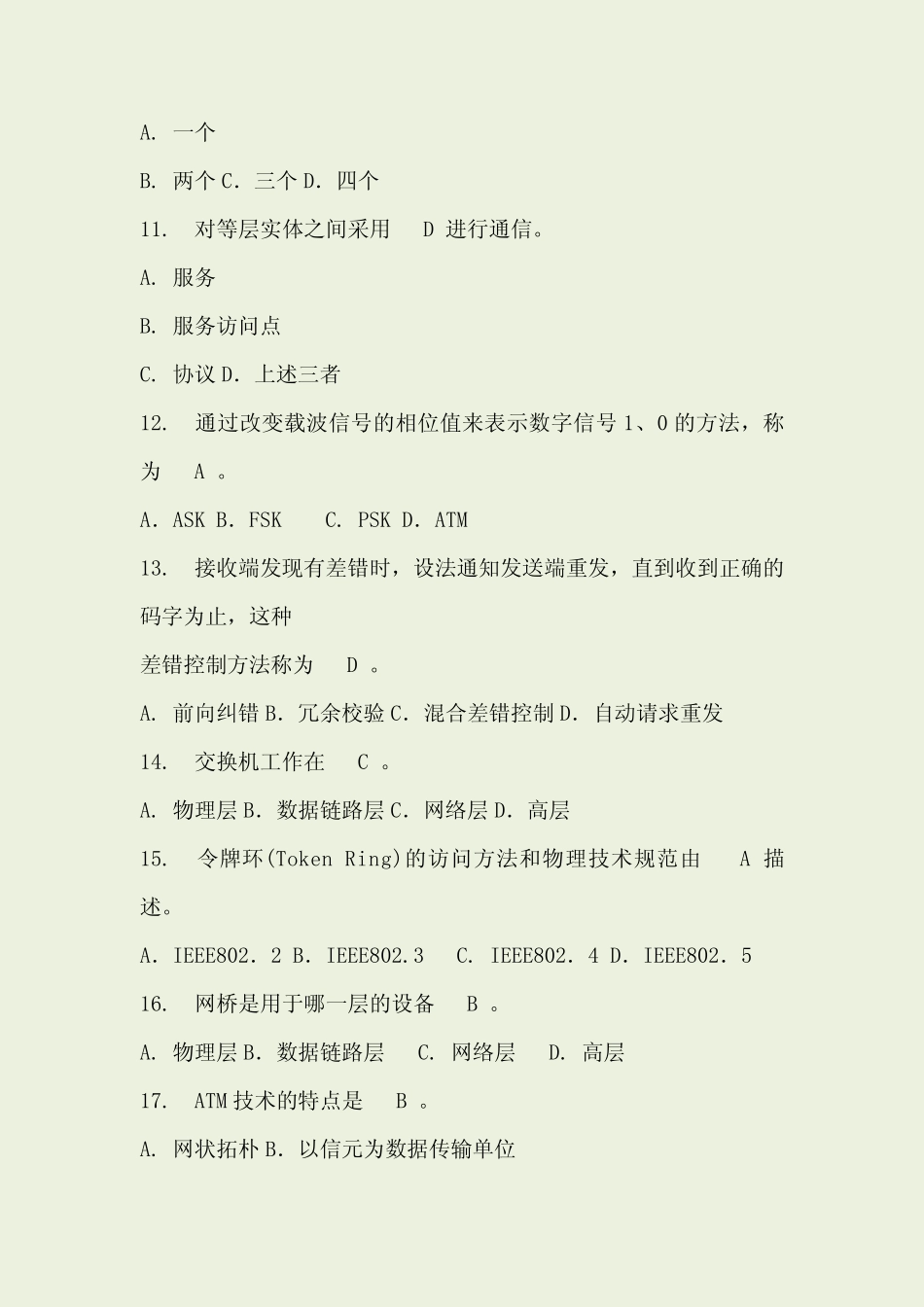 A. 一个

B. 两个 C. 三个 D. 四个

11. 对等层实体之间采用 D 进行通信。

A. 服务

B. 服务访问点

C. 协议 D. 上述三者

12. 通过改变载波信号的相位值来表示数字信号 1、0 的方法，称为 A 。

A. ASK B. FSK C. PSK D. ATM

13. 接收端发现有差错时，设法通知发送端重发，直到收到正确的码字为止，这种

差错控制方法称为 D 。

A. 前向纠错 B. 冗余校验 C. 混合差错控制 D. 自动请求重发

14. 交换机工作在 C 。

A. 物理层 B. 数据链路层 C. 网络层 D. 高层

15. 令牌环(Token Ring)的访问方法和物理技术规范由 A 描述。

A. IEEE802. 2 B. IEEE802.3 C. IEEE802. 4 D. IEEE802. 5

16. 网桥是用于哪一层的设备 B 。

A. 物理层 B. 数据链路层 C. 网络层 D. 高层

17. ATM 技术的特点是 B 。

A. 网状拓朴 B. 以信元为数据传输单位